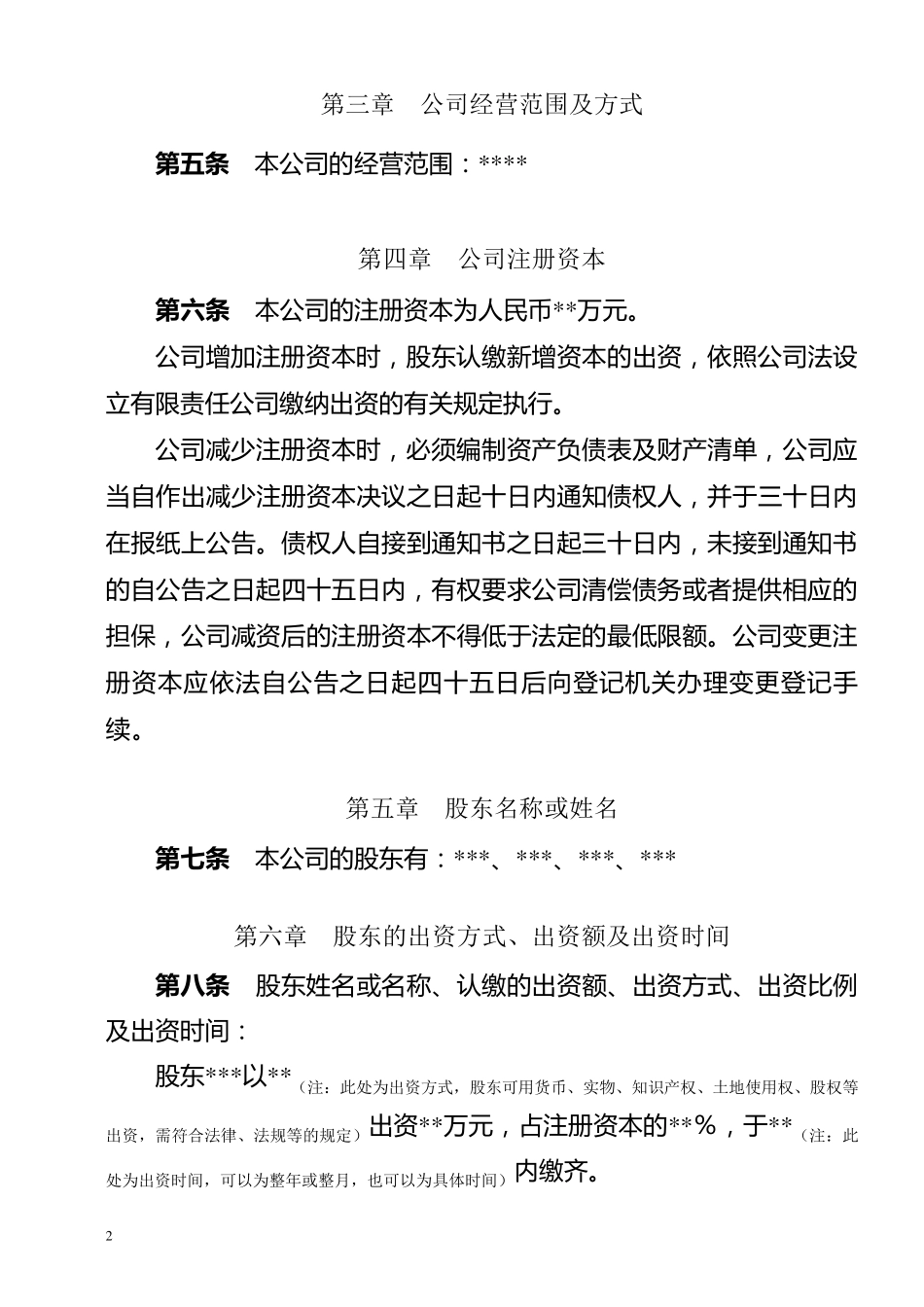 第三章　公司经营范围及方式

第五条　本公司的经营范围：****

第四章　公司注册资本

第六条　本公司的注册资本为人民币**万元。

公司增加注册资本时，股东认缴新增资本的出资，依照公司法设立有限责任公司缴纳出资的有关规定执行。

公司减少注册资本时，必须编制资产负债表及财产清单，公司应当自作出减少注册资本决议之日起十日内通知债权人，并于三十日内在报纸上公告。债权人自接到通知书之日起三十日内，未接到通知书的自公告之日起四十五日内，有权要求公司清偿债务或者提供相应的担保，公司减资后的注册资本不得低于法定的最低限额。公司变更注册资本应依法自公告之日起四十五日后向登记机关办理变更登记手续。

第五章　股东名称或姓名

第七条　本公司的股东有：***、***、***、***

第六章　股东的出资方式、出资额及出资时间

第八条　股东姓名或名称、认缴的出资额、出资方式、出资比例及出资时间：

股东***以**（注：此处为出资方式，股东可用货币、实物、知识产权、土地使用权、股权等出资，需符合法律、法规等的规定）出资**万元，占注册资本的**%，于**（注：此处为出资时间，可以为整年或整月，也可以为具体时间）内缴齐。

2